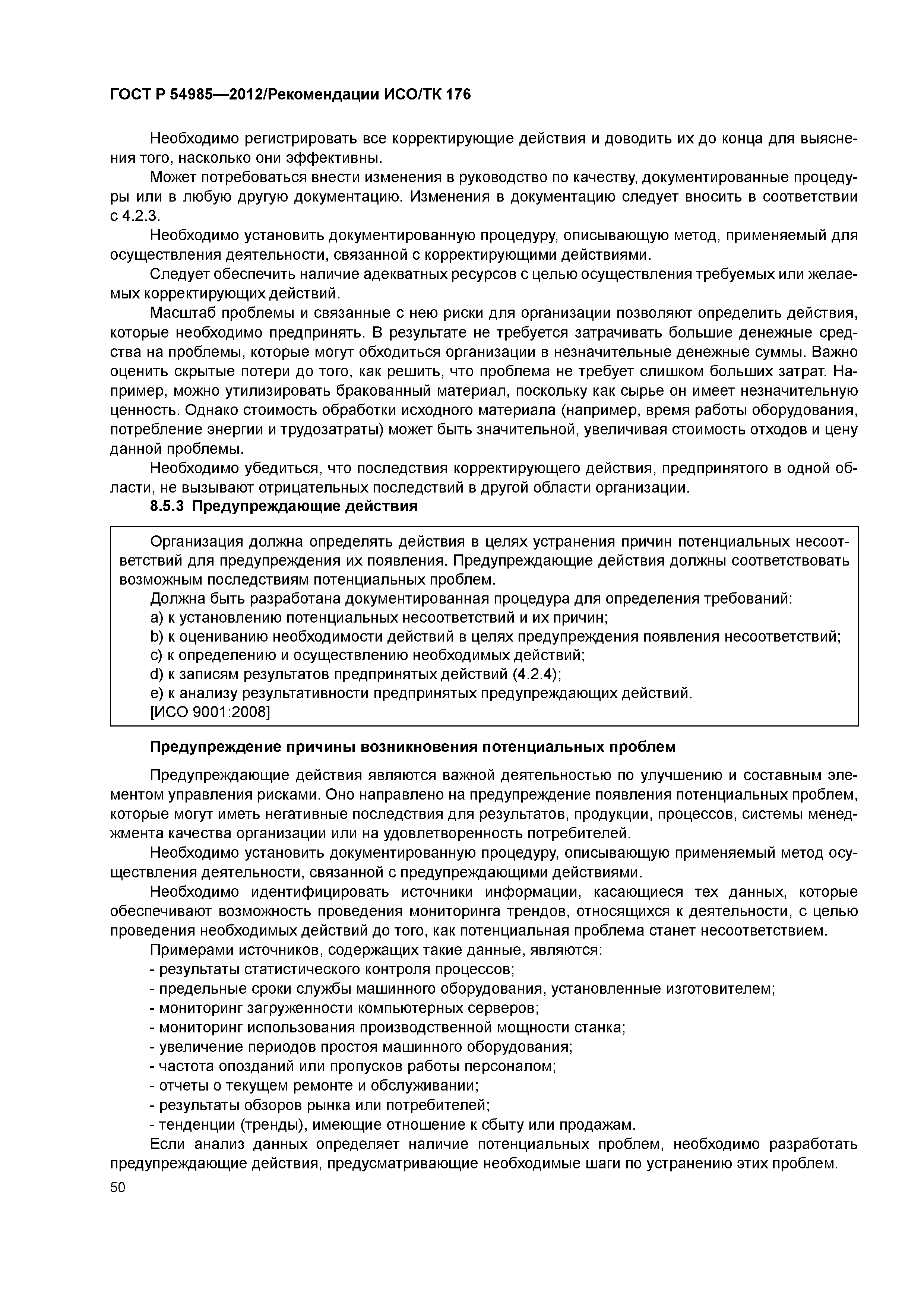 ГОСТ Р 54985—2012/Рекомендации ИСО/ТК 176

Необходимо регистрировать все корректирующие действия и доводить их до конца для выяснения того, насколько они эффективны.

Может потребоваться внести изменения в руководство по качеству, документированные процедуры или в любую другую документацию. Изменения в документацию следует вносить в соответствии с 4.2.3.

Необходимо установить документированную процедуру, описывающую метод, применяемый для осуществления деятельности, связанной с корректирующими действиями.

Следует обеспечить наличие адекватных ресурсов с целью осуществления требуемых или желаемых корректирующих действий.

Масштаб проблемы и связанные с нею риски для организации позволяют определить действия, которые необходимо предпринять. В результате не требуется затрачивать большие денежные средства на проблемы, которые могут обходиться организации в незначительные денежные суммы. Важно оценить скрытые потери до того, как решить, что проблема не требует слишком больших затрат. Например, можно утилизировать бракованный материал, поскольку как сырье он имеет незначительную ценность. Однако стоимость обработки исходного материала (например, время работы оборудования, потребление энергии и трудозатраты) может быть значительной, увеличивая стоимость отходов и цену данной проблемы.

Необходимо убедиться, что последствия корректирующего действия, предпринятого в одной области, не вызывают отрицательных последствий в другой области организации.

8.5.3 Предупреждающие действия

Организация должна определять действия в целях устранения причин потенциальных несоответствий для предупреждения их появления. Предупреждающие действия должны соответствовать возможным последствиям потенциальных проблем.

Должна быть разработана документированная процедура для определения требований:
a) к установлению потенциальных несоответствий и их причин;
b) к оцениванию необходимости действий в целях предупреждения появления несоответствий;
c) к определению и осуществлению необходимых действий;
d) к записям результатов предпринятых действий (4.2.4);
e) к анализу результативности предпринятых предупреждающих действий.
[ИСО 9001:2008]

Предупреждение причины возникновения потенциальных проблем

Предупреждающие действия являются важной деятельностью по улучшению и составным элементом управления рисками. Оно направлено на предупреждение появления потенциальных проблем, которые могут иметь негативные последствия для результатов, продукции, процессов, системы менеджмента качества организации или на удовлетворенность потребителей.

Необходимо установить документированную процедуру, описывающую применяемый метод осуществления деятельности, связанной с предупреждающими действиями.

Необходимо идентифицировать источники информации, касающиеся тех данных, которые обеспечивают возможность проведения мониторинга трендов, относящихся к деятельности, с целью проведения необходимых действий до того, как потенциальная проблема станет несоответствием.

Примерами источников, содержащих такие данные, являются:
- результаты статистического контроля процессов;
- предельные сроки службы машинного оборудования, установленные изготовителем;
- мониторинг загруженности компьютерных серверов;
- мониторинг использования производственной мощности станка;
- увеличение периодов простоя машинного оборудования;
- частота опозданий или пропусков работы персоналом;
- отчеты о текущем ремонте и обслуживании;
- результаты обзоров рынка или потребителей;
- тенденции (тренды), имеющие отношение к сбыту или продажам.

Если анализ данных определяет наличие потенциальных проблем, необходимо разработать предупреждающие действия, предусматривающие необходимые шаги по устранению этих проблем.

50